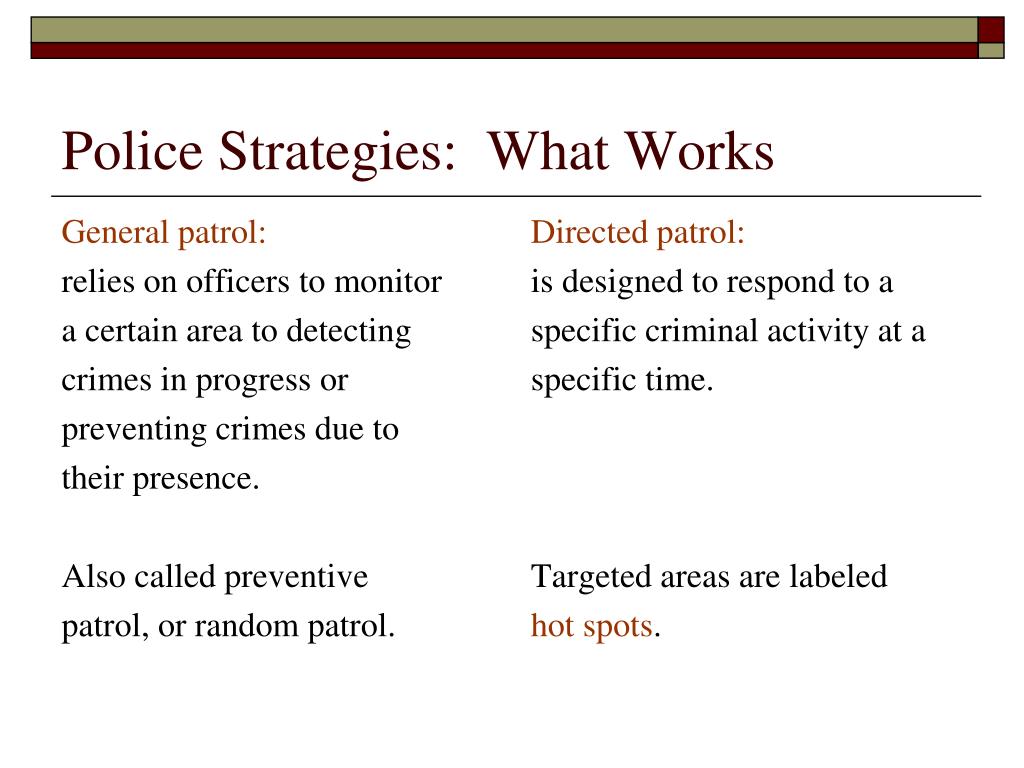 Police Strategies: What Works

General patrol:

relies on officers to monitor a certain area to detecting crimes in progress or preventing crimes due to their presence.

Also called preventive patrol, or random patrol.

Directed patrol:

is designed to respond to a specific criminal activity at a specific time.

Targeted areas are labeled hot spots.